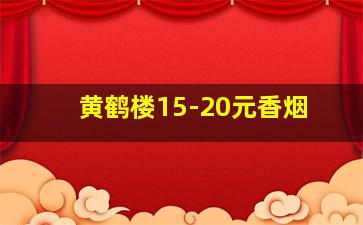 黄鹤楼15-20元香烟